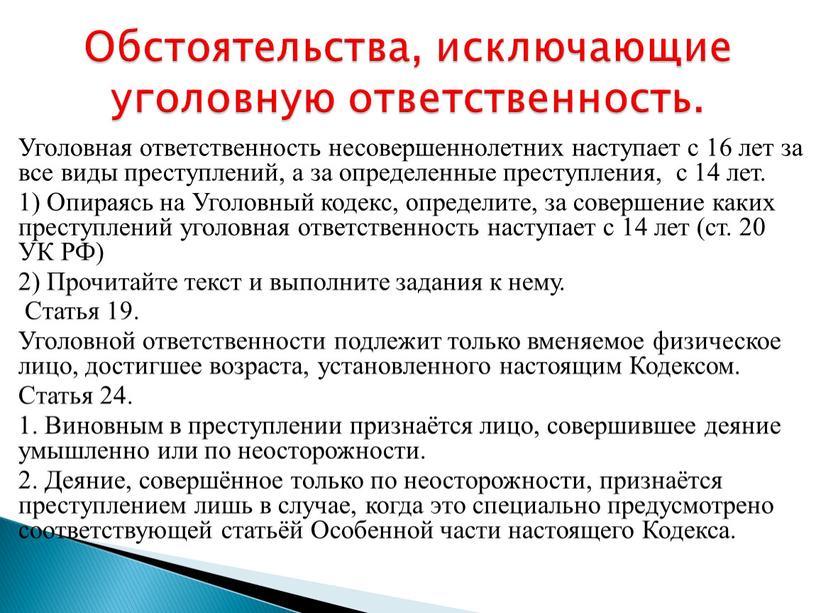 Обстоятельства, исключающие уголовную ответственность.

Уголовная ответственность несовершеннолетних наступает с 16 лет за все виды преступлений, а за определенные преступления, с 14 лет.

1) Опираясь на Уголовный кодекс, определите, за совершение каких преступлений уголовная ответственность наступает с 14 лет (ст. 20 УК РФ)

2) Прочитайте текст и выполните задания к нему.

Статья 19.

Уголовной ответственности подлежит только вменяемое физическое лицо, достигшее возраста, установленного настоящим Кодексом.

Статья 24.

1. Виновным в преступлении признаётся лицо, совершившее деяние умышленно или по неосторожности.

2. Деяние, совершённое только по неосторожности, признаётся преступлением лишь в случае, когда это специально предусмотрено соответствующей статьёй Особенной части настоящего Кодекса.